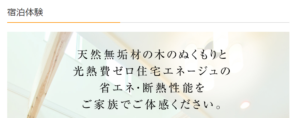 宿泊体験

天然無垢材の木のぬくもりと
光熱費ゼロ住宅エネージュの
省エネ・断熱性能を
ご家族でご体感ください。